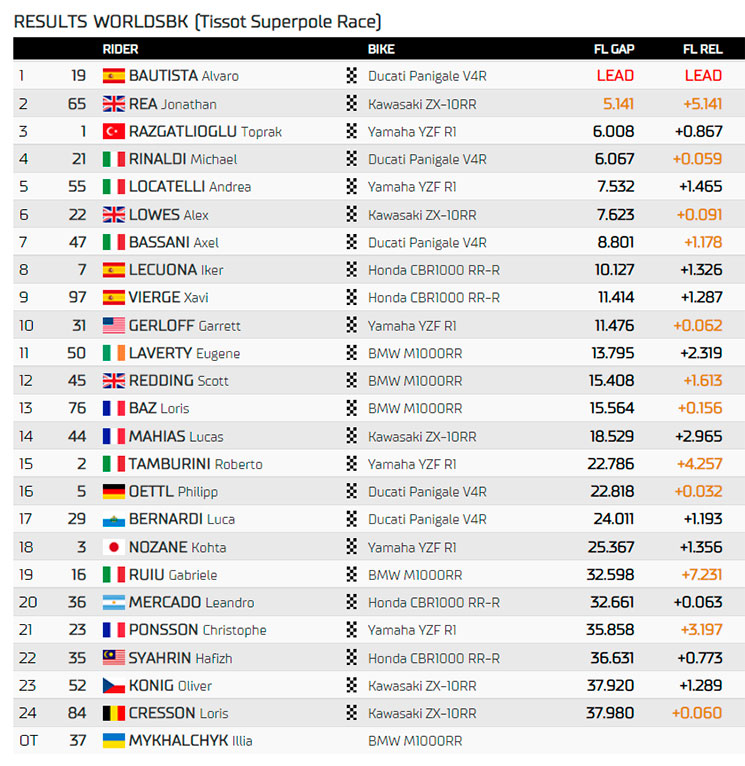 RESULTS WORLDSBK (Tissot Superpole Race)

|  |  | RIDER | BIKE | FL GAP | FL REL |
|---|---|---|---|---|---|
| 1 | 19 | BAUTISTA Alvaro | Ducati Panigale V4R | LEAD | LEAD |
| 2 | 65 | REA Jonathan | Kawasaki ZX-10RR | 5.141 | +5.141 |
| 3 | 1 | RAZGATLIOGLU Toprak | Yamaha YZF R1 | 6.008 | +0.867 |
| 4 | 21 | RINALDI Michael | Ducati Panigale V4R | 6.067 | +0.059 |
| 5 | 55 | LOCATELLI Andrea | Yamaha YZF R1 | 7.532 | +1.465 |
| 6 | 22 | LOWES Alex | Kawasaki ZX-10RR | 7.623 | +0.091 |
| 7 | 47 | BASSANI Axel | Ducati Panigale V4R | 8.801 | +1.178 |
| 8 | 7 | LECUONA Iker | Honda CBR1000 RR-R | 10.127 | +1.326 |
| 9 | 97 | VIERGE Xavi | Honda CBR1000 RR-R | 11.414 | +1.287 |
| 10 | 31 | GERLOFF Garrett | Yamaha YZF R1 | 11.476 | +0.062 |
| 11 | 50 | LAVERTY Eugene | BMW M1000RR | 13.795 | +2.319 |
| 12 | 45 | REDDING Scott | BMW M1000RR | 15.408 | +1.613 |
| 13 | 76 | BAZ Loris | BMW M1000RR | 15.564 | +0.156 |
| 14 | 44 | MAHIAS Lucas | Kawasaki ZX-10RR | 18.529 | +2.965 |
| 15 | 2 | TAMBURINI Roberto | Yamaha YZF R1 | 22.786 | +4.257 |
| 16 | 5 | OETTL Philipp | Ducati Panigale V4R | 22.818 | +0.032 |
| 17 | 29 | BERNARDI Luca | Ducati Panigale V4R | 24.011 | +1.193 |
| 18 | 3 | NOZANE Kohta | Yamaha YZF R1 | 25.367 | +1.356 |
| 19 | 16 | RUIU Gabriele | BMW M1000RR | 32.598 | +7.231 |
| 20 | 36 | MERCADO Leandro | Honda CBR1000 RR-R | 32.661 | +0.063 |
| 21 | 23 | PONSSON Christophe | Yamaha YZF R1 | 35.858 | +3.197 |
| 22 | 35 | SYAHRIN Hafizh | Honda CBR1000 RR-R | 36.631 | +0.773 |
| 23 | 52 | KONIG Oliver | Kawasaki ZX-10RR | 37.920 | +1.289 |
| 24 | 84 | CRESSON Loris | Kawasaki ZX-10RR | 37.980 | +0.060 |
| OT | 37 | MYKHALCHYK Illia | BMW M1000RR |  |  |